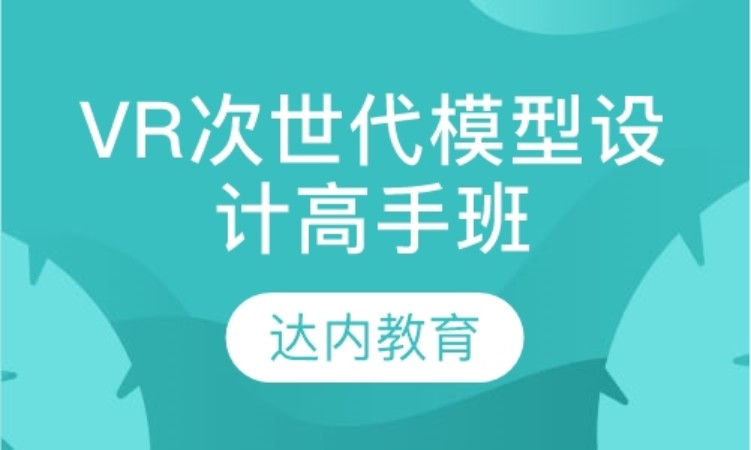 VR次世代模型设计高手班

达内教育